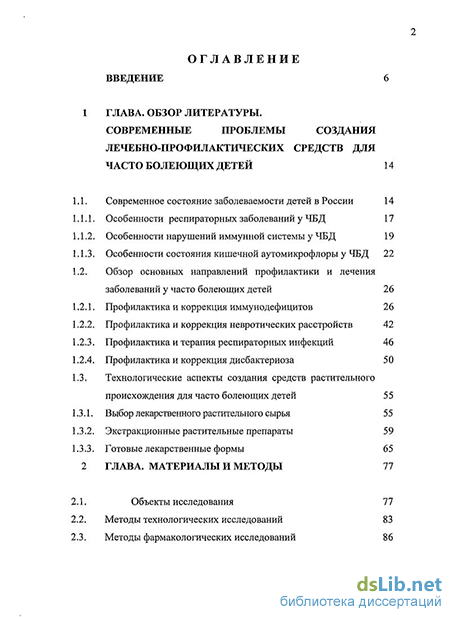 2

ОГЛАВЛЕНИЕ

ВВЕДЕНИЕ 6

1 ГЛАВА. ОБЗОР ЛИТЕРАТУРЫ. СОВРЕМЕННЫЕ ПРОБЛЕМЫ СОЗДАНИЯ ЛЕЧЕБНО-ПРОФИЛАКТИЧЕСКИХ СРЕДСТВ ДЛЯ ЧАСТО БОЛЕЮЩИХ ДЕТЕЙ 14

1.1. Современное состояние заболеваемости детей в России 14
1.1.1. Особенности респираторных заболеваний у ЧБД 17
1.1.2. Особенности нарушений иммунной системы у ЧБД 19
1.1.3. Особенности состояния кишечной аутомикрофлоры у ЧБД 22
1.2. Обзор основных направлений профилактики и лечения заболеваний у часто болеющих детей 26
1.2.1. Профилактика и коррекция иммунодефицитов 26
1.2.2. Профилактика и коррекция невротических расстройств 42
1.2.3. Профилактика и терапия респираторных инфекций 46
1.2.4. Профилактика и коррекция дисбактериоза 50
1.3. Технологические аспекты создания средств растительного происхождения для часто болеющих детей 55
1.3.1. Выбор лекарственного растительного сырья 55
1.3.2. Экстракционные растительные препараты 59
1.3.3. Готовые лекарственные формы 65
2 ГЛАВА. МАТЕРИАЛЫ И МЕТОДЫ 77

2.1. Объекты исследования 77
2.2. Методы технологических исследований 83
2.3. Методы фармакологических исследований 86

dsLib.net
библиотека диссертаций